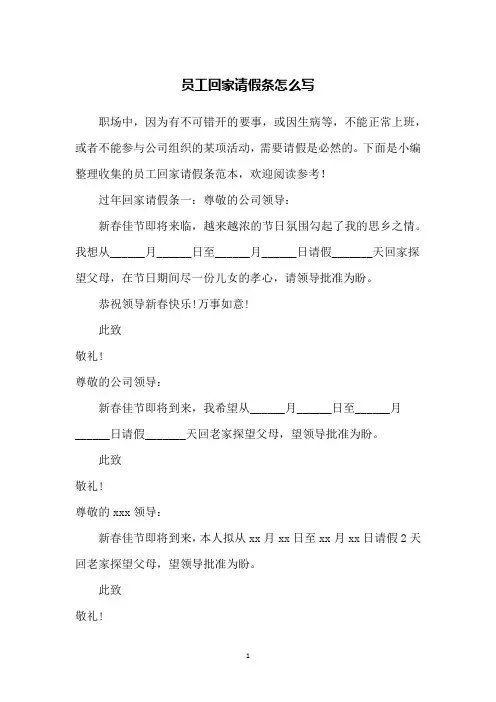 员工回家请假条怎么写

职场中，因为有不可错开的要事，或因生病等，不能正常上班，或者不能参与公司组织的某项活动，需要请假是必然的。下面是小编整理收集的员工回家请假条范本，欢迎阅读参考！

过年回家请假条一：尊敬的公司领导：

新春佳节即将来临，越来越浓的节日氛围勾起了我的思乡之情。我想从______月______日至______月______日请假_______天回家探望父母，在节日期间尽一份儿女的孝心，请领导批准为盼。

恭祝领导新春快乐！万事如意！

此致

敬礼！

尊敬的公司领导：

新春佳节即将到来，我希望从______月______日至______月______日请假_______天回老家探望父母，望领导批准为盼。

此致

敬礼！

尊敬的 xxx 领导：

新春佳节即将到来，本人拟从 xx 月 xx 日至 xx 月 xx 日请假 2 天回老家探望父母，望领导批准为盼。

此致

敬礼！

1